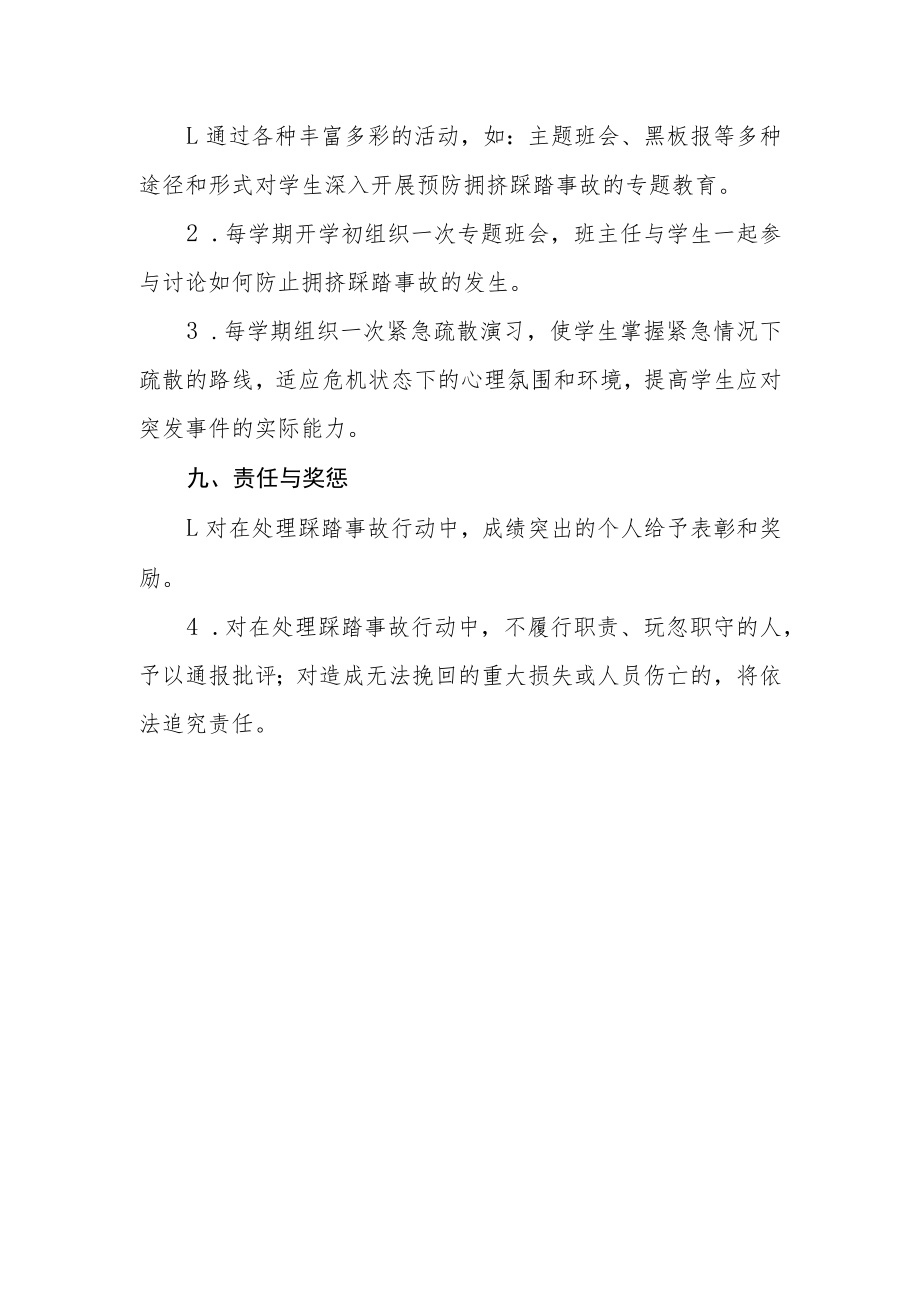 L通过各种丰富多彩的活动，如：主题班会、黑板报等多种途径和形式对学生深入开展预防拥挤踩踏事故的专题教育。

2．每学期开学初组织一次专题班会，班主任与学生一起参与讨论如何防止拥挤踩踏事故的发生。

3．每学期组织一次紧急疏散演习，使学生掌握紧急情况下疏散的路线，适应危机状态下的心理氛围和环境，提高学生应对突发事件的实际能力。

九、责任与奖惩

L对在处理踩踏事故行动中，成绩突出的个人给予表彰和奖励。

4．对在处理踩踏事故行动中，不履行职责、玩忽职守的人，予以通报批评；对造成无法挽回的重大损失或人员伤亡的，将依法追究责任。